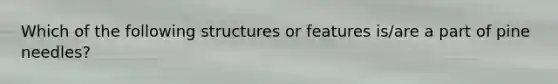 Which of the following structures or features is/are a part of pine needles?